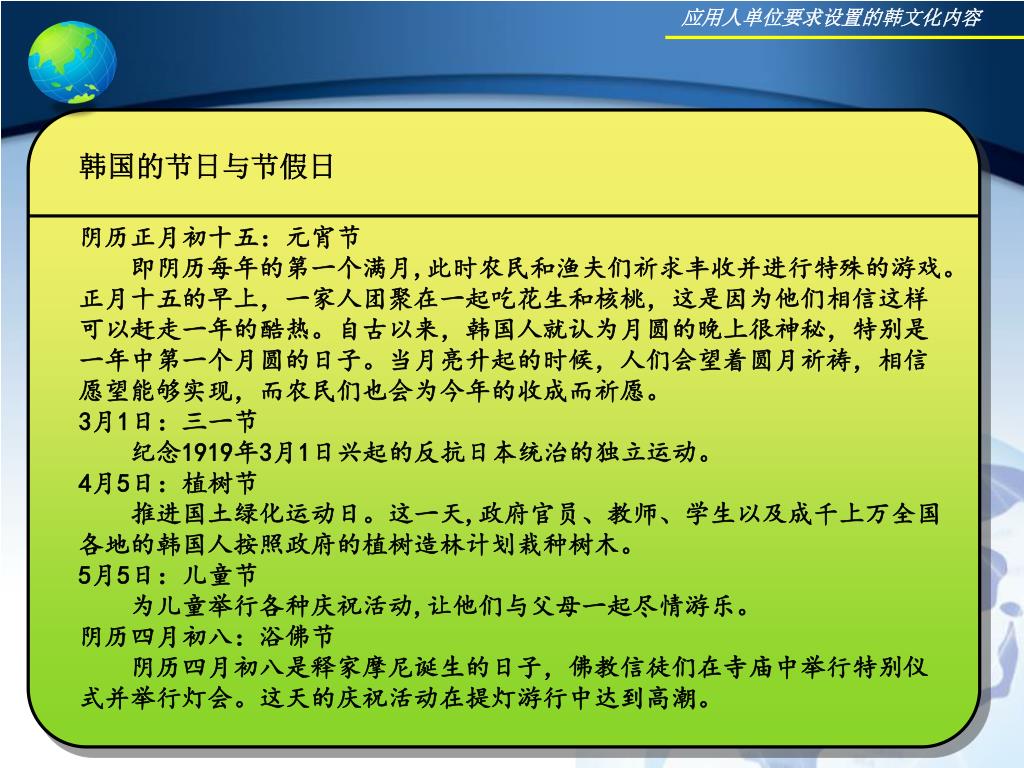 应用人单位要求设置的韩文化内容

韩国的节日与节假日

阴历正月初十五：元宵节

即阴历每年的第一个满月,此时农民和渔夫们祈求丰收并进行特殊的游戏。正月十五的早上，一家人团聚在一起吃花生和核桃，这是因为他们相信这样可以赶走一年的酷热。自古以来，韩国人就认为月圆的晚上很神秘，特别是一年中第一个月圆的日子。当月亮升起的时候，人们会望着圆月祈祷，相信愿望能够实现，而农民们也会为今年的收成而祈愿。

3月1日：三一节

纪念1919年3月1日兴起的反抗日本统治的独立运动。

4月5日：植树节

推进国土绿化运动日。这一天,政府官员、教师、学生以及成千上万全国各地的韩国人按照政府的植树造林计划栽种树木。

5月5日：儿童节

为儿童举行各种庆祝活动,让他们与父母一起尽情游乐。

阴历四月初八：浴佛节

阴历四月初八是释家摩尼诞生的日子，佛教信徒们在寺庙中举行特别仪式并举行灯会。这天的庆祝活动在提灯游行中达到高潮。